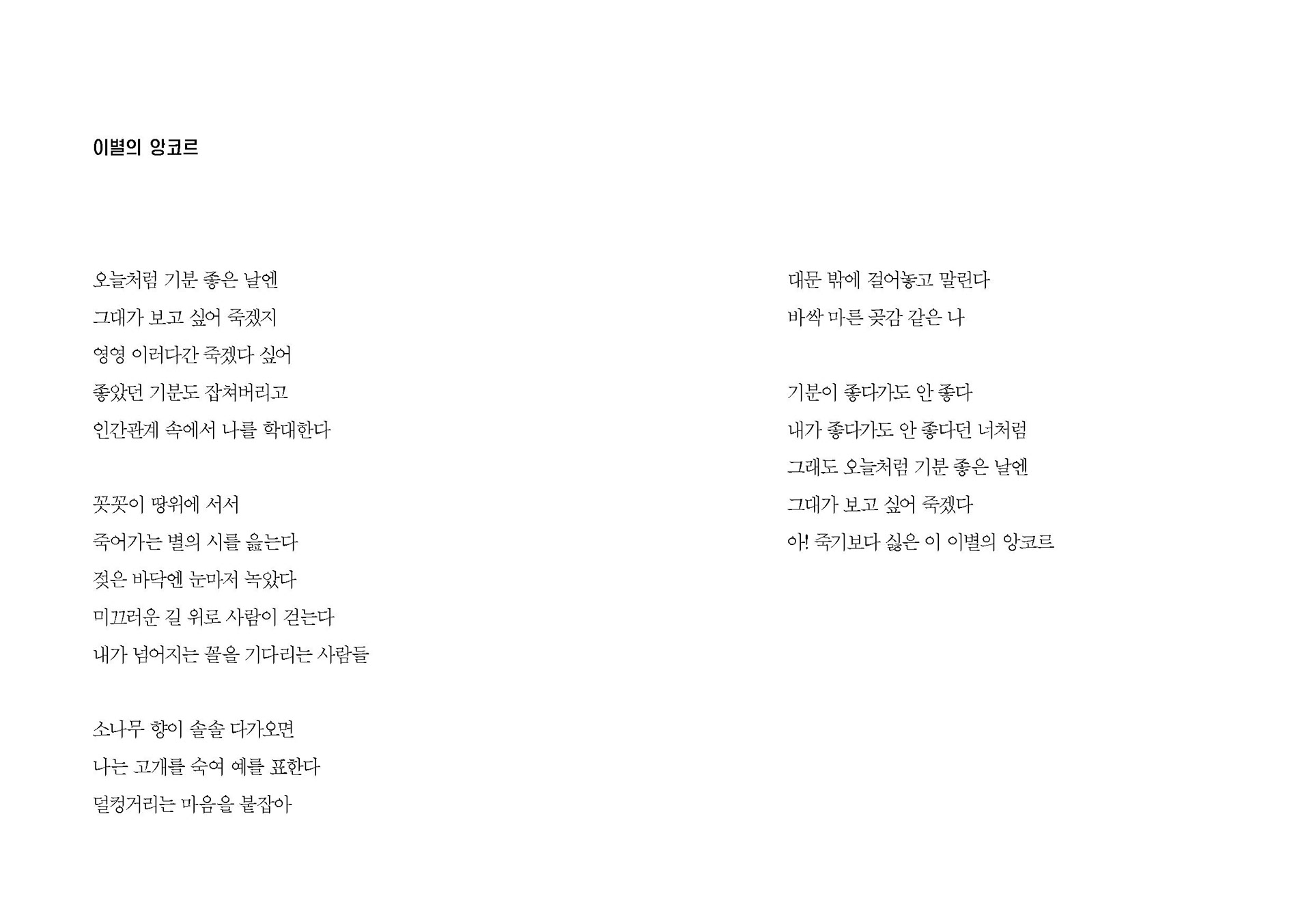 이별의 앙코르

오늘처럼 기분 좋은 날엔
그대가 보고 싶어 죽겠지
영영 이러다간 죽겠다 싶어
좋았던 기분도 잡쳐버리고
인간관계 속에서 나를 학대한다

꼿꼿이 땅위에 서서
죽어가는 별의 시를 읊는다
젖은 바닥엔 눈마저 녹았다
미끄러운 길 위로 사람이 걷는다
내가 넘어지는 꼴을 기다리는 사람들

소나무 향이 솔솔 다가오면
나는 고개를 숙여 예를 표한다
덜컹거리는 마음을 붙잡아

대문 밖에 걸어놓고 말린다
바싹 마른 곶감 같은 나

기분이 좋다가도 안 좋다
내가 좋다가도 안 좋다던 너처럼
그래도 오늘처럼 기분 좋은 날엔
그대가 보고 싶어 죽겠다
아! 죽기보다 싫은 이 이별의 앙코르